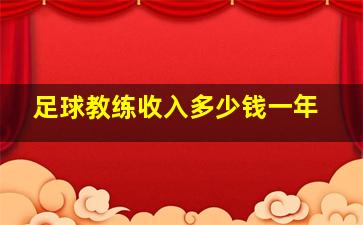 足球教练收入多少钱一年